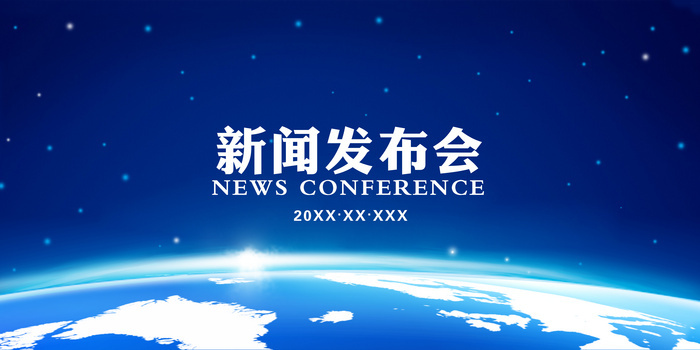 新闻发布会
NEWS CONFERENCE
20XX·XX·XXX